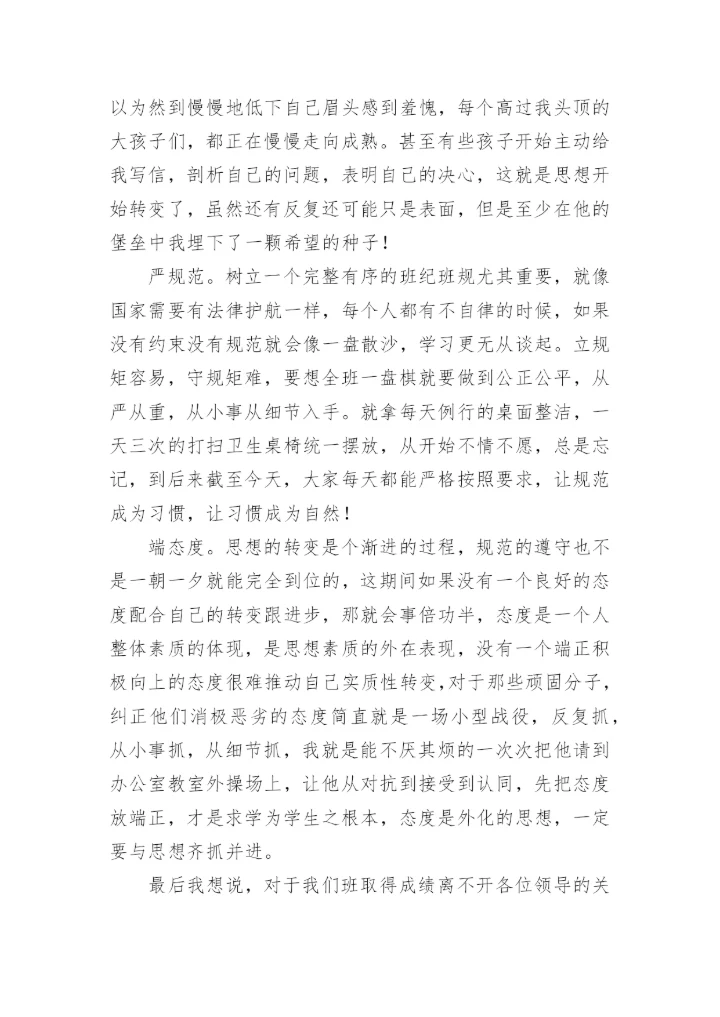 以为然到慢慢地低下自己眉头感到羞愧，每个高过我头顶的大孩子们，都正在慢慢走向成熟。甚至有些孩子开始主动给我写信，剖析自己的问题，表明自己的决心，这就是思想开始转变了，虽然还有反复还可能只是表面，但是至少在他的堡垒中我埋下了一颗希望的种子！

严规范。树立一个完整有序的班纪班规尤其重要，就像国家需要有法律护航一样，每个人都有不自律的时候，如果没有约束没有规范就会像一盘散沙，学习更无从谈起。立规矩容易，守规矩难，要想全班一盘棋就要做到公正公平，从严从重，从小事从细节入手。就拿每天例行的桌面整洁，一天三次的打扫卫生桌椅统一摆放，从开始不情不愿，总是忘记，到后来截至今天，大家每天都能严格按照要求，让规范成为习惯，让习惯成为自然！

端态度。思想的转变是个渐进的过程，规范的遵守也不是一朝一夕就能完全到位的，这期间如果没有一个良好的态度配合自己的转变跟进步，那就会事倍功半，态度是一个人整体素质的体现，是思想素质的外在表现，没有一个端正积极向上的态度很难推动自己实质性转变，对于那些顽固分子，纠正他们消极恶劣的态度简直就是一场小型战役，反复抓，从小事抓，从细节抓，我就是能不厌其烦的一次次把他请到办公室教室外操场上，让他从对抗到接受到认同，先把态度放端正，才是求学为学生之根本，态度是外化的思想，一定要与思想齐抓并进。

最后我想说，对于我们班取得成绩离不开各位领导的关